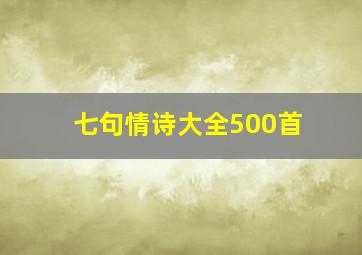 七句情诗大全500首